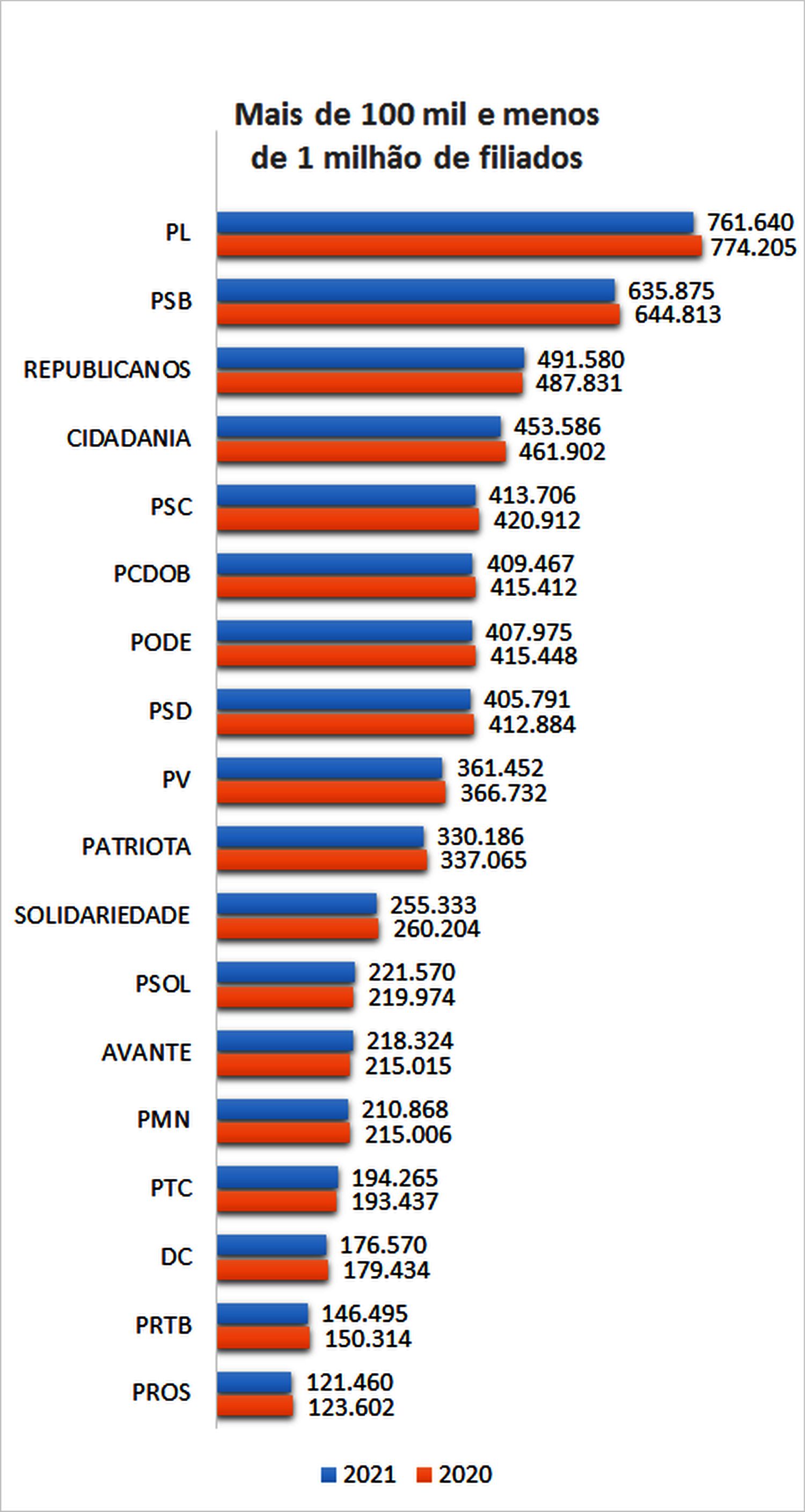 Mais de 100 mil e menos de 1 milhão de filiados

PL 761.640 774.205
PSB 635.875 644.813
REPUBLICANOS 491.580 487.831
CIDADANIA 453.586 461.902
PSC 413.706 420.912
PCDOB 409.467 415.412
PODE 407.975 415.448
PSD 405.791 412.884
PV 361.452 366.732
PATRIOTA 330.186 337.065
SOLIDARIEDADE 255.333 260.204
PSOL 221.570 219.974
AVANTE 218.324 215.015
PMN 210.868 215.006
PTC 194.265 193.437
DC 176.570 179.434
PRTB 146.495 150.314
PROS 121.460 123.602

2021 2020